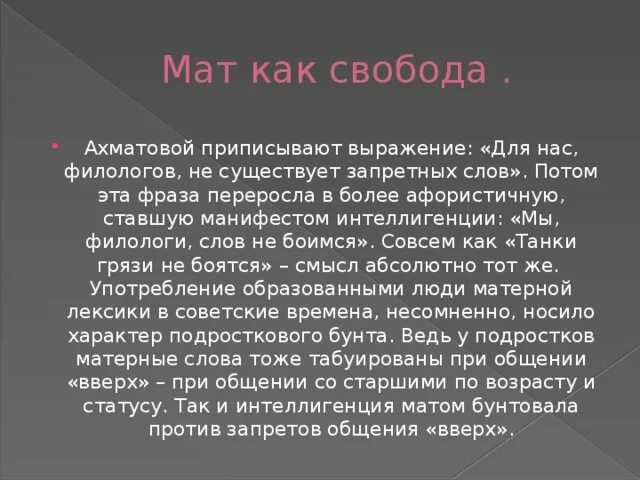 Мат как свобода .

Ахматовой приписывают выражение: «Для нас, филологов, не существует запретных слов». Потом эта фраза переросла в более афористичную, ставшую манифестом интеллигенции: «Мы, филологи, слов не боимся». Совсем как «Танки грязи не боятся» – смысл абсолютно тот же. Употребление образованными люди матерной лексики в советские времена, несомненно, носило характер подросткового бунта. Ведь у подростков матерные слова тоже табуированы при общении «вверх» – при общении со старшими по возрасту и статусу. Так и интеллигенция матом бунтовала против запретов общения «вверх».